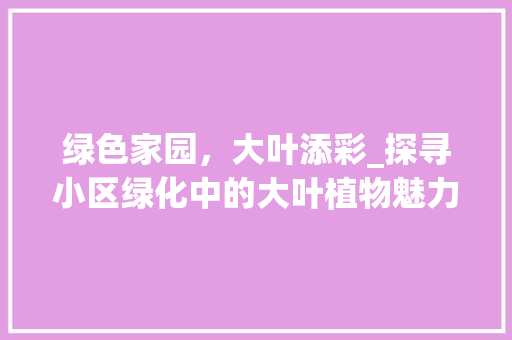 绿色家园，大叶添彩_探寻小区绿化中的大叶植物魅力